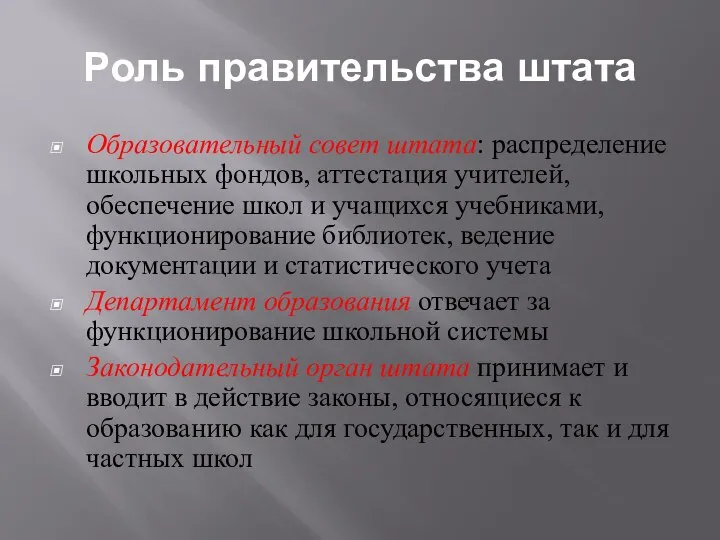 Роль правительства штата

Образовательный совет штата: распределение школьных фондов, аттестация учителей, обеспечение школ и учащихся учебниками, функционирование библиотек, ведение документации и статистического учета

Департамент образования отвечает за функционирование школьной системы

Законодательный орган штата принимает и вводит в действие законы, относящиеся к образованию как для государственных, так и для частных школ